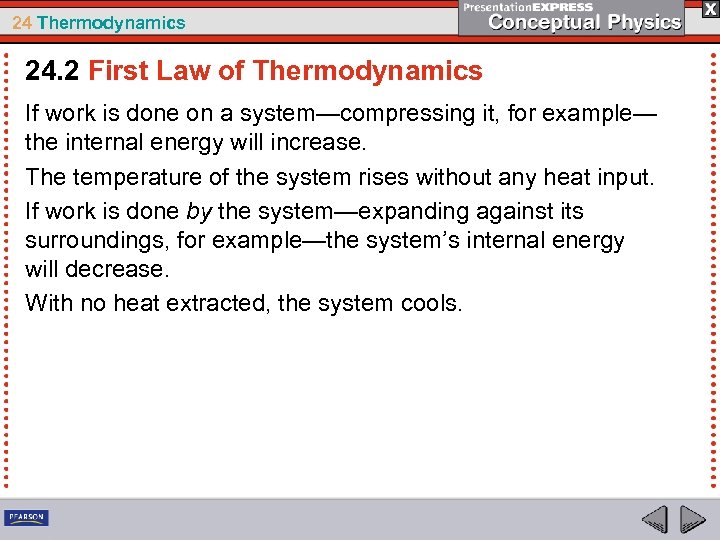 24 Thermodynamics

PresentationEXPRESS
Conceptual Physics

X

24.2 First Law of Thermodynamics

If work is done on a system—compressing it, for example—the internal energy will increase.

The temperature of the system rises without any heat input.

If work is done by the system—expanding against its surroundings, for example—the system's internal energy will decrease.

With no heat extracted, the system cools.

PEARSON